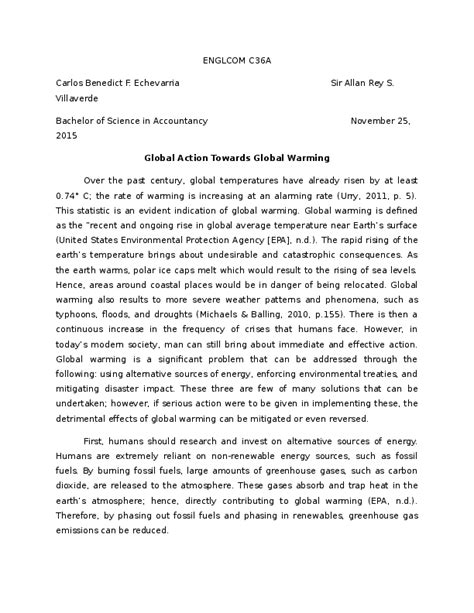 ENGLCOM C36A

Carlos Benedict F. Echevarria Sir Allan Rey S. Villaverde

Bachelor of Science in Accountancy November 25, 2015

Global Action Towards Global Warming

Over the past century, global temperatures have already risen by at least 0.74° C; the rate of warming is increasing at an alarming rate (Urry, 2011, p. 5). This statistic is an evident indication of global warming. Global warming is defined as the "recent and ongoing rise in global average temperature near Earth's surface (United States Environmental Protection Agency [EPA], n.d.). The rapid rising of the earth's temperature brings about undesirable and catastrophic consequences. As the earth warms, polar ice caps melt which would result to the rising of sea levels. Hence, areas around coastal places would be in danger of being relocated. Global warming also results to more severe weather patterns and phenomena, such as typhoons, floods, and droughts (Michaels & Balling, 2010, p.155). There is then a continuous increase in the frequency of crises that humans face. However, in today's modern society, man can still bring about immediate and effective action. Global warming is a significant problem that can be addressed through the following: using alternative sources of energy, enforcing environmental treaties, and mitigating disaster impact. These three are few of many solutions that can be undertaken; however, if serious action were to be given in implementing these, the detrimental effects of global warming can be mitigated or even reversed.

First, humans should research and invest on alternative sources of energy. Humans are extremely reliant on non-renewable energy sources, such as fossil fuels. By burning fossil fuels, large amounts of greenhouse gases, such as carbon dioxide, are released to the atmosphere. These gases absorb and trap heat in the earth's atmosphere; hence, directly contributing to global warming (EPA, n.d.). Therefore, by phasing out fossil fuels and phasing in renewables, greenhouse gas emissions can be reduced.